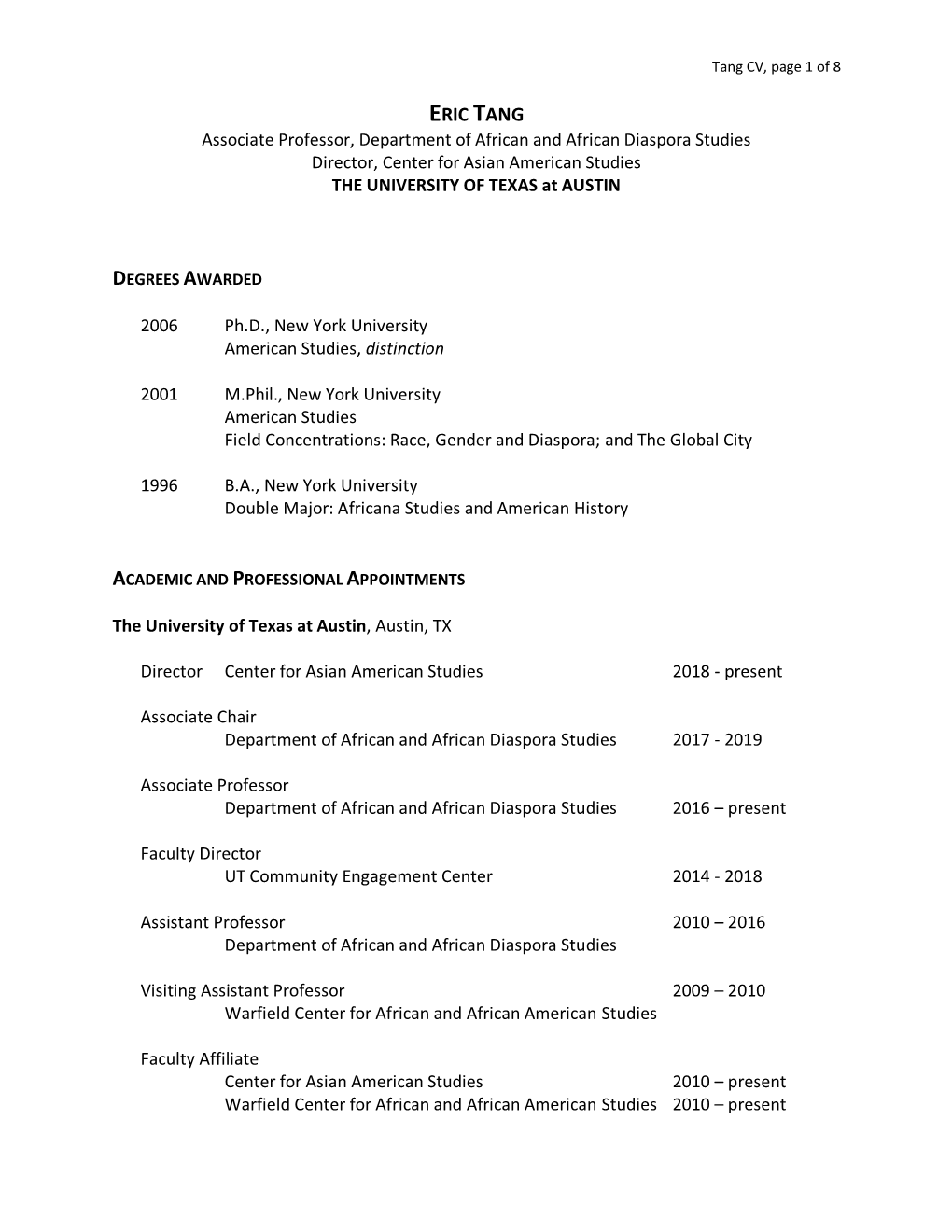 Tang CV, page 1 of 8

ERIC TANG
Associate Professor, Department of African and African Diaspora Studies
Director, Center for Asian American Studies
THE UNIVERSITY OF TEXAS at AUSTIN

DEGREES AWARDED

2006 Ph.D., New York University
American Studies, distinction

2001 M.Phil., New York University
American Studies
Field Concentrations: Race, Gender and Diaspora; and The Global City

1996 B.A., New York University
Double Major: Africana Studies and American History

ACADEMIC AND PROFESSIONAL APPOINTMENTS

The University of Texas at Austin, Austin, TX

Director Center for Asian American Studies 2018 - present

Associate Chair
Department of African and African Diaspora Studies 2017 - 2019

Associate Professor
Department of African and African Diaspora Studies 2016 – present

Faculty Director
UT Community Engagement Center 2014 - 2018

Assistant Professor 2010 – 2016
Department of African and African Diaspora Studies

Visiting Assistant Professor 2009 – 2010
Warfield Center for African and African American Studies

Faculty Affiliate
Center for Asian American Studies 2010 – present
Warfield Center for African and African American Studies 2010 – present